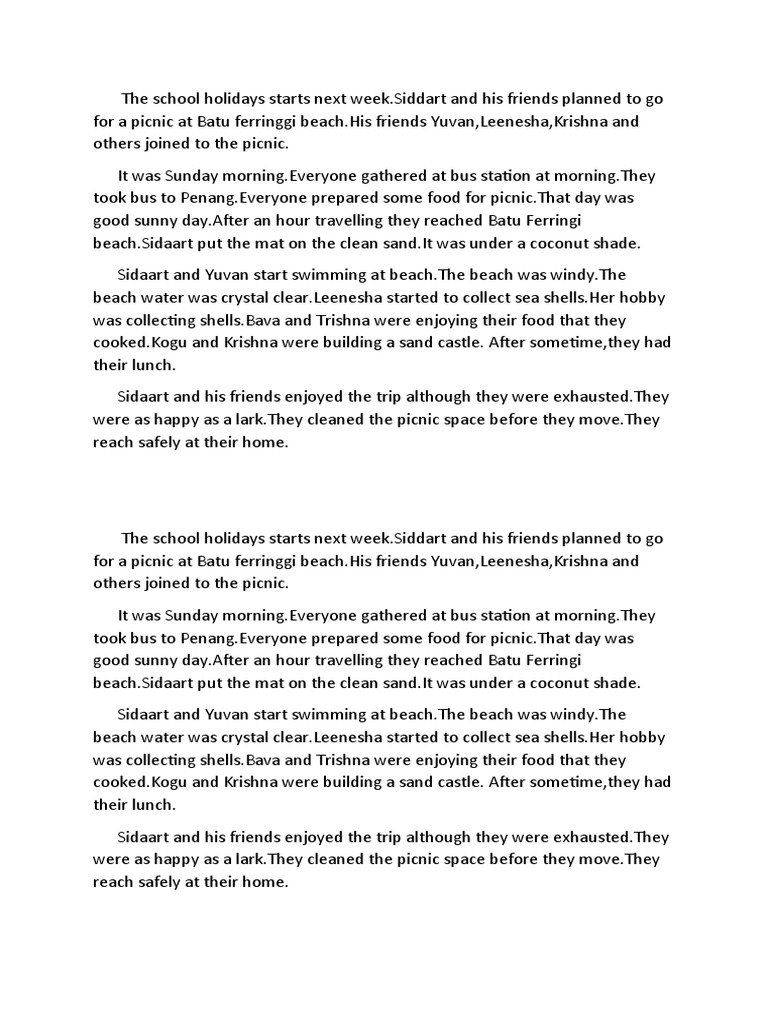 The school holidays starts next week.Siddart and his friends planned to go for a picnic at Batu ferringgi beach.His friends Yuvan,Leenesha,Krishna and others joined to the picnic.

It was Sunday morning.Everyone gathered at bus station at morning.They took bus to Penang.Everyone prepared some food for picnic.That day was good sunny day.After an hour travelling they reached Batu Ferringi beach.Sidaart put the mat on the clean sand.It was under a coconut shade.

Sidaart and Yuvan start swimming at beach.The beach was windy.The beach water was crystal clear.Leenesha started to collect sea shells.Her hobby was collecting shells.Bava and Trishna were enjoying their food that they cooked.Kogu and Krishna were building a sand castle. After sometime,they had their lunch.

Sidaart and his friends enjoyed the trip although they were exhausted.They were as happy as a lark.They cleaned the picnic space before they move.They reach safely at their home.

The school holidays starts next week.Siddart and his friends planned to go for a picnic at Batu ferringgi beach.His friends Yuvan,Leenesha,Krishna and others joined to the picnic.

It was Sunday morning.Everyone gathered at bus station at morning.They took bus to Penang.Everyone prepared some food for picnic.That day was good sunny day.After an hour travelling they reached Batu Ferringi beach.Sidaart put the mat on the clean sand.It was under a coconut shade.

Sidaart and Yuvan start swimming at beach.The beach was windy.The beach water was crystal clear.Leenesha started to collect sea shells.Her hobby was collecting shells.Bava and Trishna were enjoying their food that they cooked.Kogu and Krishna were building a sand castle. After sometime,they had their lunch.

Sidaart and his friends enjoyed the trip although they were exhausted.They were as happy as a lark.They cleaned the picnic space before they move.They reach safely at their home.